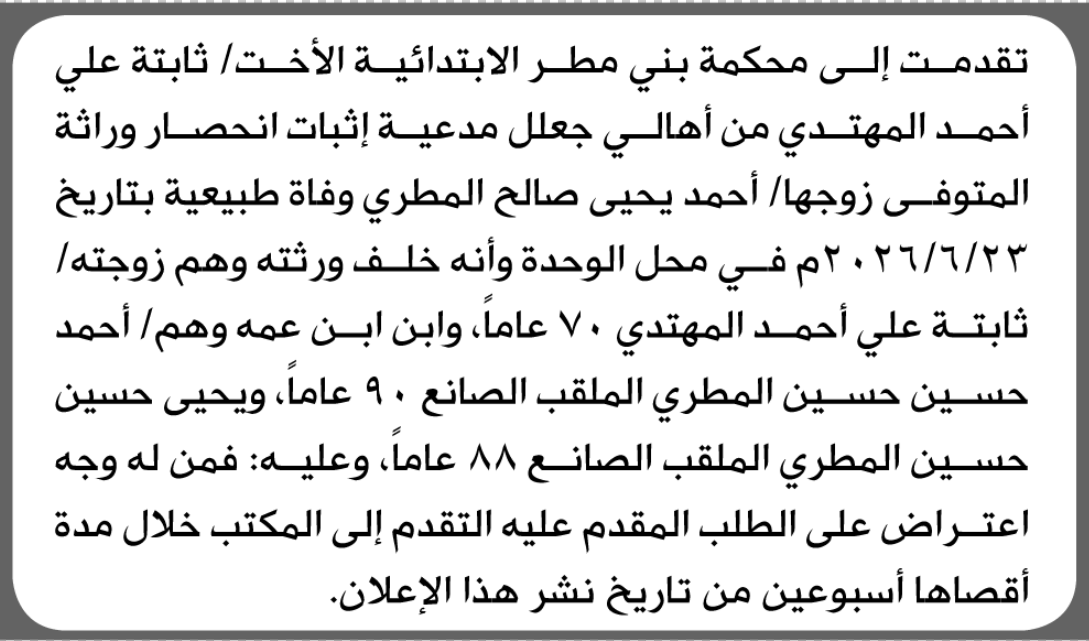 تقدمت إلى محكمة بني مطر الابتدائية الأخت/ ثابتة علي أحمد المهتدي من أهالي جعلل مدعية إثبات انحصار وراثة المتوفى زوجها/ أحمد يحيى صالح المطري وفاة طبيعية بتاريخ ٢٠٢٦/٦/٢٣م في محل الوحدة وأنه خلف ورثته وهم زوجته/ ثابتة علي أحمد المهتدي ٧٠ عاماً، وابن ابن عمه وهم/ أحمد حسين حسين المطري الملقب الصانع ٩٠ عاماً، ويحيى حسين حسين المطري الملقب الصانع ٨٨ عاماً، وعليه: فمن له وجه اعتراض على الطلب المقدم عليه التقدم إلى المكتب خلال مدة أقصاها أسبوعين من تاريخ نشر هذا الإعلان.